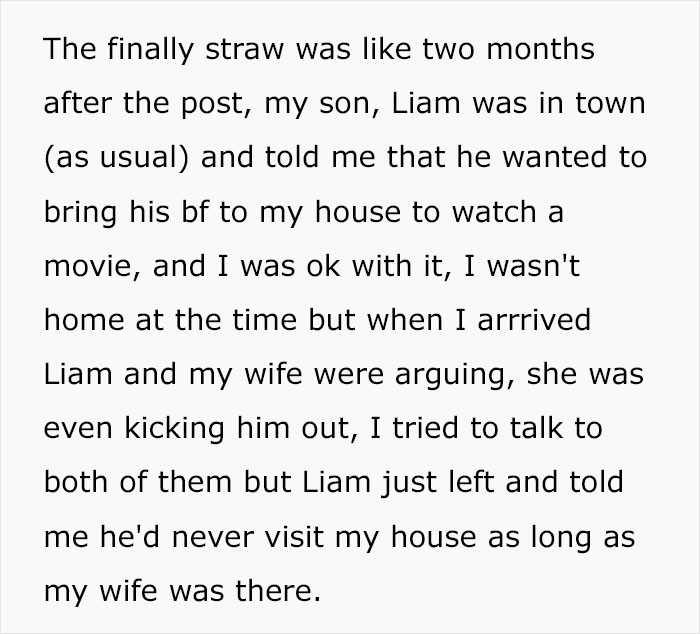 The finally straw was like two months after the post, my son, Liam was in town (as usual) and told me that he wanted to bring his bf to my house to watch a movie, and I was ok with it, I wasn't home at the time but when I arrrived Liam and my wife were arguing, she was even kicking him out, I tried to talk to both of them but Liam just left and told me he'd never visit my house as long as my wife was there.